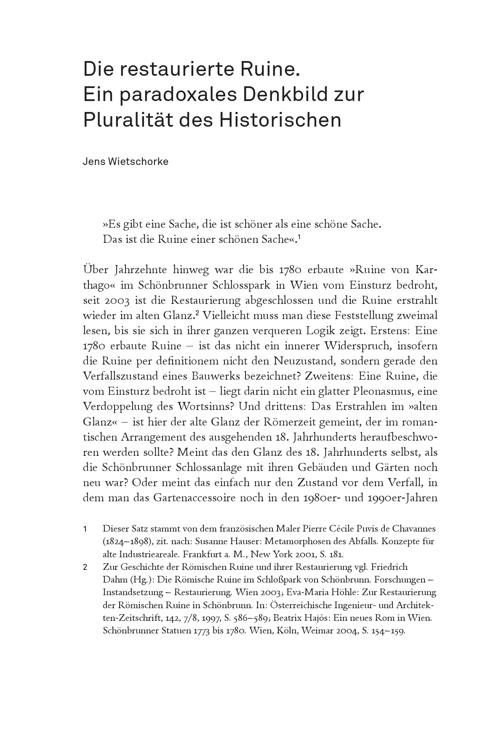 Die restaurierte Ruine.
Ein paradoxales Denkbild zur Pluralität des Historischen

Jens Wietschorke

»Es gibt eine Sache, die ist schöner als eine schöne Sache. Das ist die Ruine einer schönen Sache«.$^1$

Über Jahrzehnte hinweg war die bis 1780 erbaute »Ruine von Karthago« im Schönbrunner Schlosspark in Wien vom Einsturz bedroht, seit 2003 ist die Restaurierung abgeschlossen und die Ruine erstrahlt wieder im alten Glanz.$^2$ Vielleicht muss man diese Feststellung zweimal lesen, bis sie sich in ihrer ganzen verqueren Logik zeigt. Erstens: Eine 1780 erbaute Ruine – ist das nicht ein innerer Widerspruch, insofern die Ruine per definitionem nicht den Neuzustand, sondern gerade den Verfallszustand eines Bauwerks bezeichnet? Zweitens: Eine Ruine, die vom Einsturz bedroht ist – liegt darin nicht ein glatter Pleonasmus, eine Verdoppelung des Wortsinns? Und drittens: Das Erstrahlen im »alten Glanz« – ist hier der alte Glanz der Römerzeit gemeint, der im romantischen Arrangement des ausgehenden 18. Jahrhunderts heraufbeschworen werden sollte? Meint das den Glanz des 18. Jahrhunderts selbst, als die Schönbrunner Schlossanlage mit ihren Gebäuden und Gärten noch neu war? Oder meint das einfach nur den Zustand vor dem Verfall, in dem man das Gartenaccessoire noch in den 1980er- und 1990er-Jahren

1 Dieser Satz stammt von dem französischen Maler Pierre Cécile Puvis de Chavannes (1824–1898), zit. nach: Susanne Hauser: Metamorphosen des Abfalls. Konzepte für alte Industrieareale. Frankfurt a. M., New York 2001, S. 181.
2 Zur Geschichte der Römischen Ruine und ihrer Restaurierung vgl. Friedrich Dahm (Hg.): Die Römische Ruine im Schloßpark von Schönbrunn. Forschungen – Instandsetzung – Restaurierung. Wien 2003; Eva-Maria Höhle: Zur Restaurierung der Römischen Ruine in Schönbrunn. In: Österreichische Ingenieur- und Architekten-Zeitschrift, 142, 7/8, 1997, S. 586–589; Beatrix Hajós: Ein neues Rom in Wien. Schönbrunner Statuen 1773 bis 1780. Wien, Köln, Weimar 2004, S. 154–159.